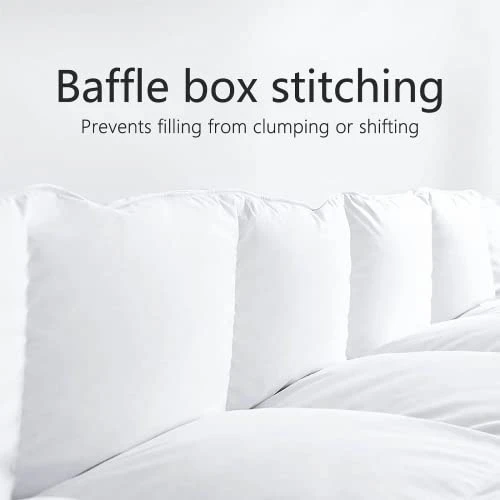 Baffle box stitching

Prevents filling from clumping or shifting